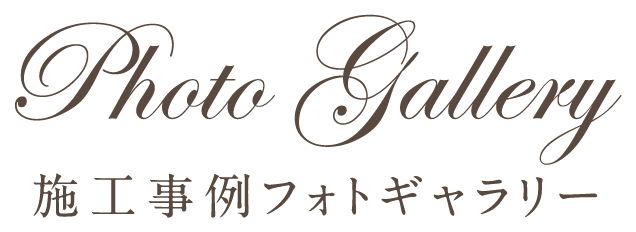 Photo Gallery
施工事例フォトギャラリー